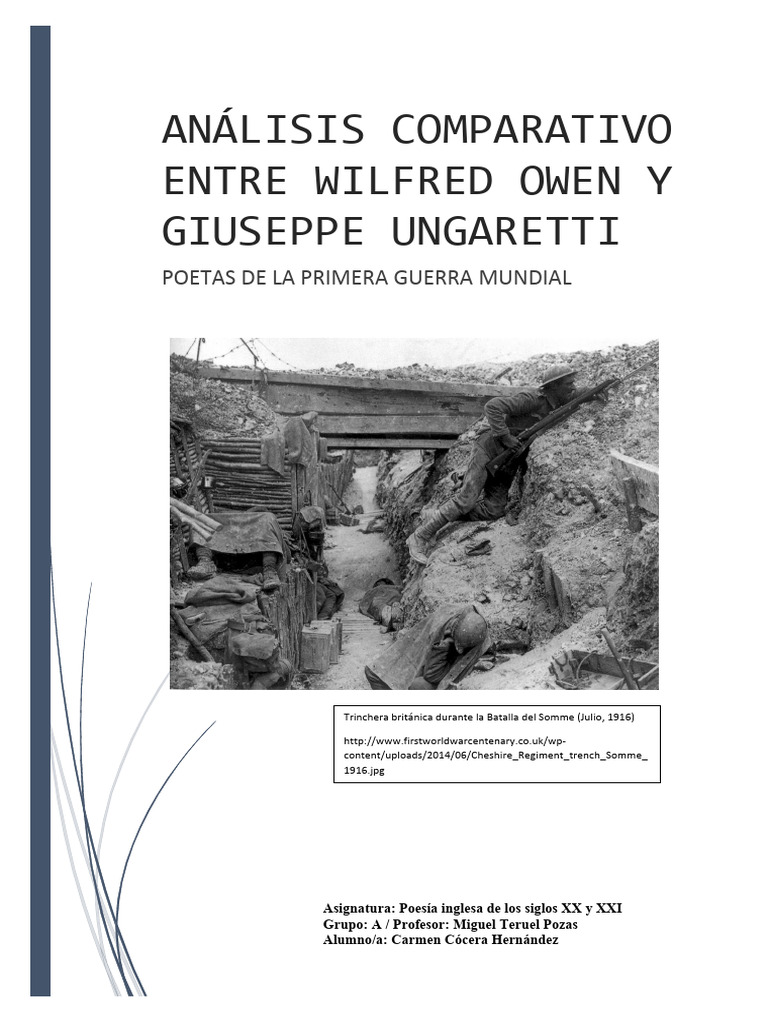 ANÁLISIS COMPARATIVO ENTRE WILFRED OWEN Y GIUSEPPE UNGARETTI

POETAS DE LA PRIMERA GUERRA MUNDIAL

Trinchera británica durante la Batalla del Somme (Julio, 1916)

http://www.firstworldwarcentenary.co.uk/wp-content/uploads/2014/06/Cheshire_Regiment_trench_Somme_1916.jpg

Asignatura: Poesía inglesa de los siglos XX y XXI
Grupo: A / Profesor: Miguel Teruel Pozas
Alumno/a: Carmen Cócera Hernández